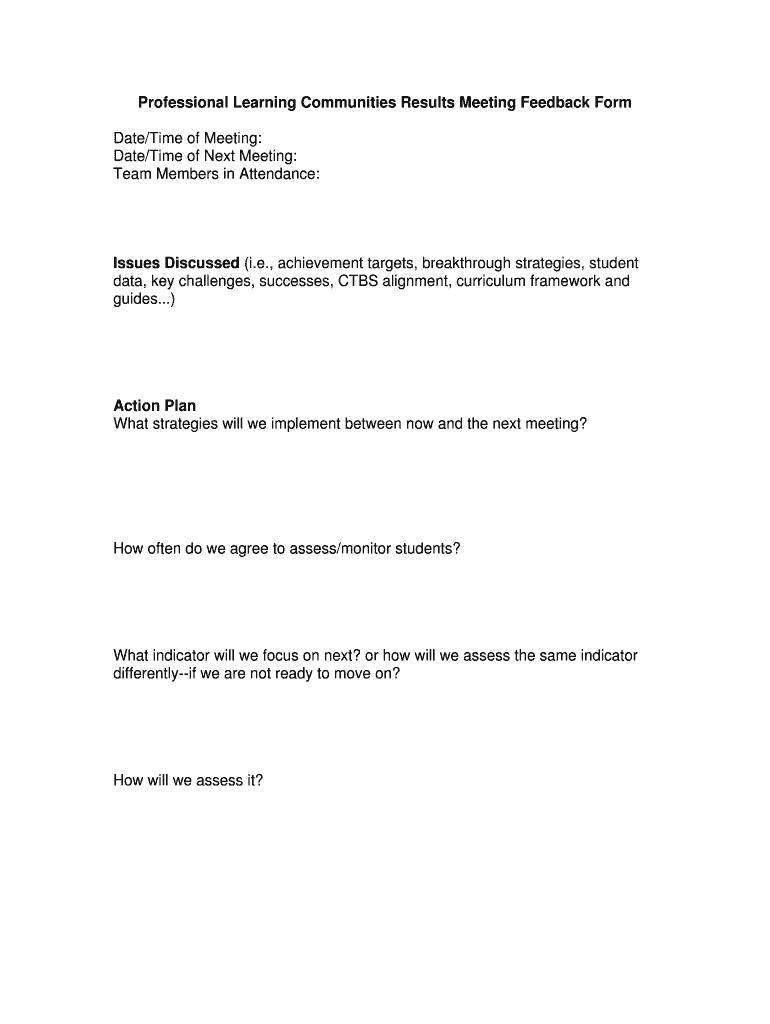 Professional Learning Communities Results Meeting Feedback Form

Date/Time of Meeting:
Date/Time of Next Meeting:
Team Members in Attendance:

Issues Discussed (i.e., achievement targets, breakthrough strategies, student data, key challenges, successes, CTBS alignment, curriculum framework and guides...)

Action Plan
What strategies will we implement between now and the next meeting?

How often do we agree to assess/monitor students?

What indicator will we focus on next? or how will we assess the same indicator differently--if we are not ready to move on?

How will we assess it?